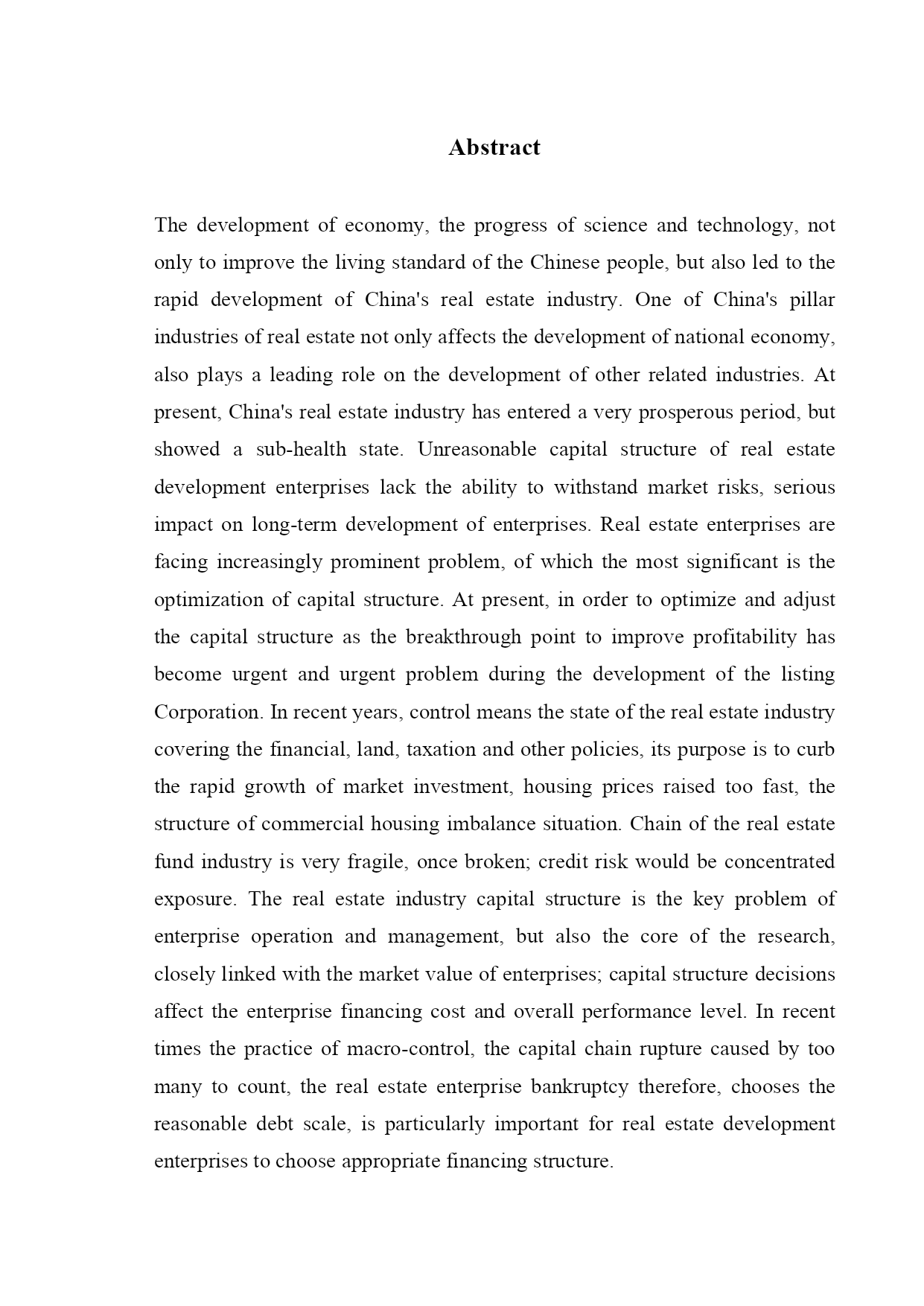 Abstract

The development of economy, the progress of science and technology, not only to improve the living standard of the Chinese people, but also led to the rapid development of China's real estate industry. One of China's pillar industries of real estate not only affects the development of national economy, also plays a leading role on the development of other related industries. At present, China's real estate industry has entered a very prosperous period, but showed a sub-health state. Unreasonable capital structure of real estate development enterprises lack the ability to withstand market risks, serious impact on long-term development of enterprises. Real estate enterprises are facing increasingly prominent problem, of which the most significant is the optimization of capital structure. At present, in order to optimize and adjust the capital structure as the breakthrough point to improve profitability has become urgent and urgent problem during the development of the listing Corporation. In recent years, control means the state of the real estate industry covering the financial, land, taxation and other policies, its purpose is to curb the rapid growth of market investment, housing prices raised too fast, the structure of commercial housing imbalance situation. Chain of the real estate fund industry is very fragile, once broken; credit risk would be concentrated exposure. The real estate industry capital structure is the key problem of enterprise operation and management, but also the core of the research, closely linked with the market value of enterprises; capital structure decisions affect the enterprise financing cost and overall performance level. In recent times the practice of macro-control, the capital chain rupture caused by too many to count, the real estate enterprise bankruptcy therefore, chooses the reasonable debt scale, is particularly important for real estate development enterprises to choose appropriate financing structure.